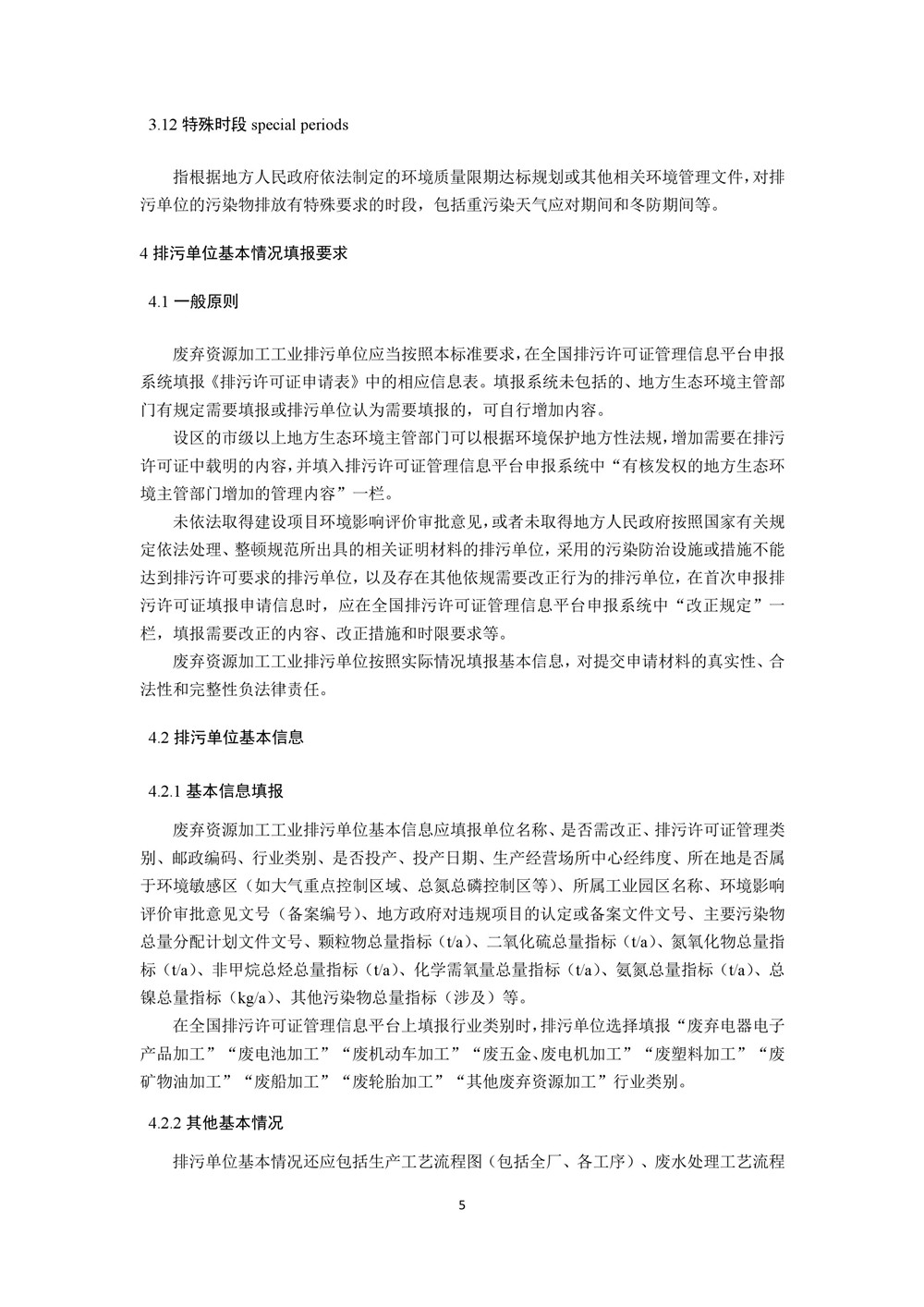 3.12 特殊时段 special periods

指根据地方人民政府依法制定的环境质量限期达标规划或其他相关环境管理文件，对排污单位的污染物排放有特殊要求的时段，包括重污染天气应对期间和冬防期间等。

4 排污单位基本情况填报要求

4.1 一般原则

废弃资源加工工业排污单位应当按照本标准要求，在全国排污许可证管理信息平台申报系统填报《排污许可证申请表》中的相应信息表。填报系统未包括的、地方生态环境主管部门有规定需要填报或排污单位认为需要填报的，可自行增加内容。

设区的市级以上地方生态环境主管部门可以根据环境保护地方性法规，增加需要在排污许可证中载明的内容，并填入排污许可证管理信息平台申报系统中“有核发权的地方生态环境主管部门增加的管理内容”一栏。

未依法取得建设项目环境影响评价审批意见，或者未取得地方人民政府按照国家有关规定依法处理、整顿规范所出具的相关证明材料的排污单位，采用的污染防治设施或措施不能达到排污许可要求的排污单位，以及存在其他依规需要改正行为的排污单位，在首次申报排污许可证填报申请信息时，应在全国排污许可证管理信息平台申报系统中“改正规定”一栏，填报需要改正的内容、改正措施和时限要求等。

废弃资源加工工业排污单位按照实际情况填报基本信息，对提交申请材料的真实性、合法性和完整性负法律责任。

4.2 排污单位基本信息

4.2.1 基本信息填报

废弃资源加工工业排污单位基本信息应填报单位名称、是否需改正、排污许可证管理类别、邮政编码、行业类别、是否投产、投产日期、生产经营场所中心经纬度、所在地是否属于环境敏感区（如大气重点控制区域、总氮总磷控制区等）、所属工业园区名称、环境影响评价审批意见文号（备案编号）、地方政府对违规项目的认定或备案文件文号、主要污染物总量分配计划文件文号、颗粒物总量指标（t/a）、二氧化硫总量指标（t/a）、氮氧化物总量指标（t/a）、非甲烷总烃总量指标（t/a）、化学需氧量总量指标（t/a）、氨氮总量指标（t/a）、总镍总量指标（kg/a）、其他污染物总量指标（涉及）等。

在全国排污许可证管理信息平台上填报行业类别时，排污单位选择填报“废弃电器电子产品加工”“废电池加工”“废机动车加工”“废五金、废电机加工”“废塑料加工”“废矿物油加工”“废船加工”“废轮胎加工”“其他废弃资源加工”行业类别。

4.2.2 其他基本情况

排污单位基本情况还应包括生产工艺流程图（包括全厂、各工序）、废水处理工艺流程

5